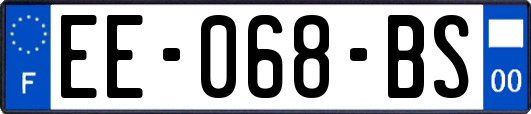 F
EE-068-BS
00